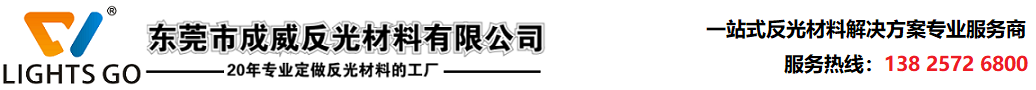 ®
LIGHTS GO
东莞市成威反光材料有限公司
20年专业定做反光材料的工厂

一站式反光材料解决方案专业服务商
服务热线：138 2572 6800